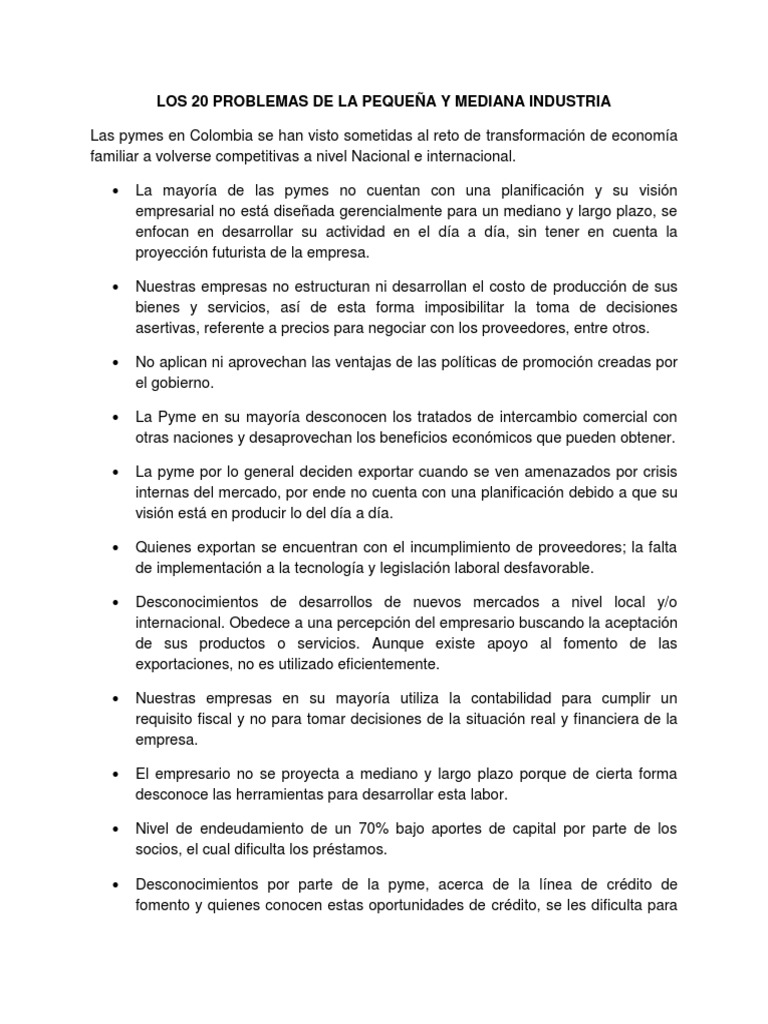 LOS 20 PROBLEMAS DE LA PEQUEÑA Y MEDIANA INDUSTRIA

Las pymes en Colombia se han visto sometidas al reto de transformación de economía familiar a volverse competitivas a nivel Nacional e internacional.

• La mayoría de las pymes no cuentan con una planificación y su visión empresarial no está diseñada gerencialmente para un mediano y largo plazo, se enfocan en desarrollar su actividad en el día a día, sin tener en cuenta la proyección futurista de la empresa.

• Nuestras empresas no estructuran ni desarrollan el costo de producción de sus bienes y servicios, así de esta forma imposibilitar la toma de decisiones asertivas, referente a precios para negociar con los proveedores, entre otros.

• No aplican ni aprovechan las ventajas de las políticas de promoción creadas por el gobierno.

• La Pyme en su mayoría desconocen los tratados de intercambio comercial con otras naciones y desaprovechan los beneficios económicos que pueden obtener.

• La pyme por lo general deciden exportar cuando se ven amenazados por crisis internas del mercado, por ende no cuenta con una planificación debido a que su visión está en producir lo del día a día.

• Quienes exportan se encuentran con el incumplimiento de proveedores; la falta de implementación a la tecnología y legislación laboral desfavorable.

• Desconocimientos de desarrollos de nuevos mercados a nivel local y/o internacional. Obedece a una percepción del empresario buscando la aceptación de sus productos o servicios. Aunque existe apoyo al fomento de las exportaciones, no es utilizado eficientemente.

• Nuestras empresas en su mayoría utiliza la contabilidad para cumplir un requisito fiscal y no para tomar decisiones de la situación real y financiera de la empresa.

• El empresario no se proyecta a mediano y largo plazo porque de cierta forma desconoce las herramientas para desarrollar esta labor.

• Nivel de endeudamiento de un 70% bajo aportes de capital por parte de los socios, el cual dificulta los préstamos.

• Desconocimientos por parte de la pyme, acerca de la línea de crédito de fomento y quienes conocen estas oportunidades de crédito, se les dificulta para